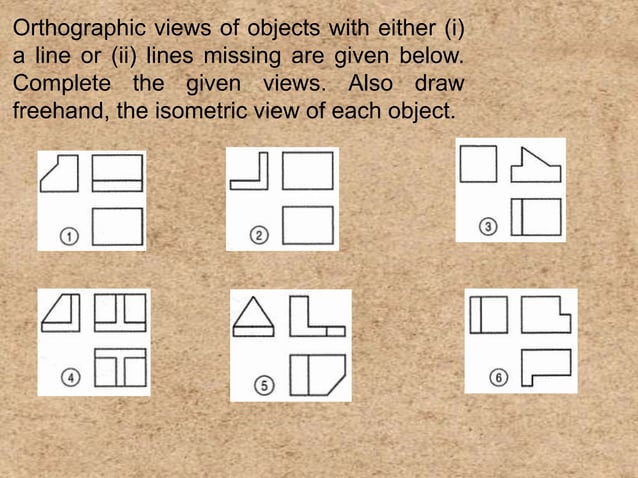 Orthographic views of objects with either (i) a line or (ii) lines missing are given below. Complete the given views. Also draw freehand, the isometric view of each object.

①

②

③

④

⑤

⑥